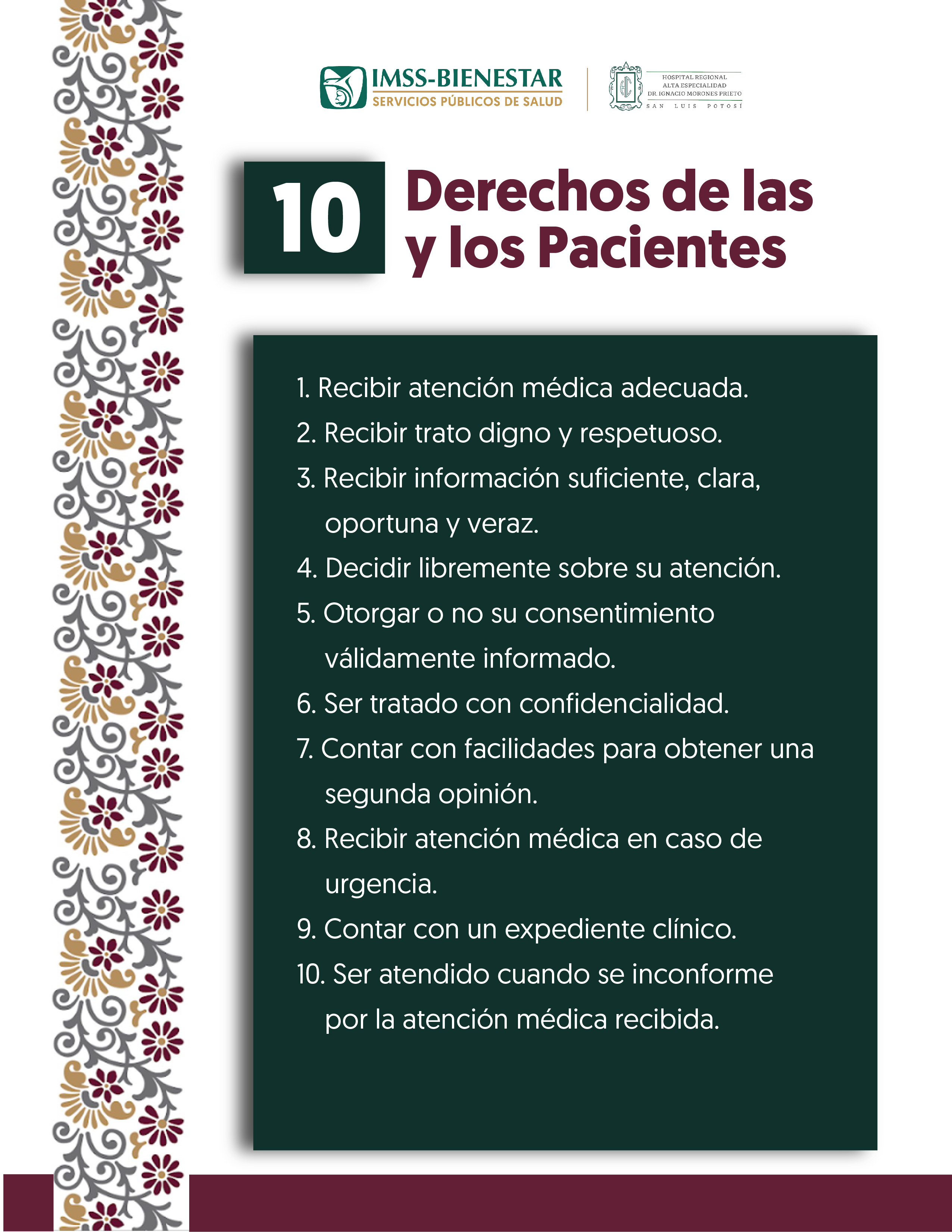 IMSS-BIENESTAR
SERVICIOS PÚBLICOS DE SALUD

HOSPITAL REGIONAL
ALTA ESPECIALIDAD
DR. IGNACIO MORONES PRIETO
SAN LUIS POTOSÍ

10 Derechos de las y los Pacientes

1. Recibir atención médica adecuada.
2. Recibir trato digno y respetuoso.
3. Recibir información suficiente, clara, oportuna y veraz.
4. Decidir libremente sobre su atención.
5. Otorgar o no su consentimiento válidamente informado.
6. Ser tratado con confidencialidad.
7. Contar con facilidades para obtener una segunda opinión.
8. Recibir atención médica en caso de urgencia.
9. Contar con un expediente clínico.
10. Ser atendido cuando se inconforme por la atención médica recibida.